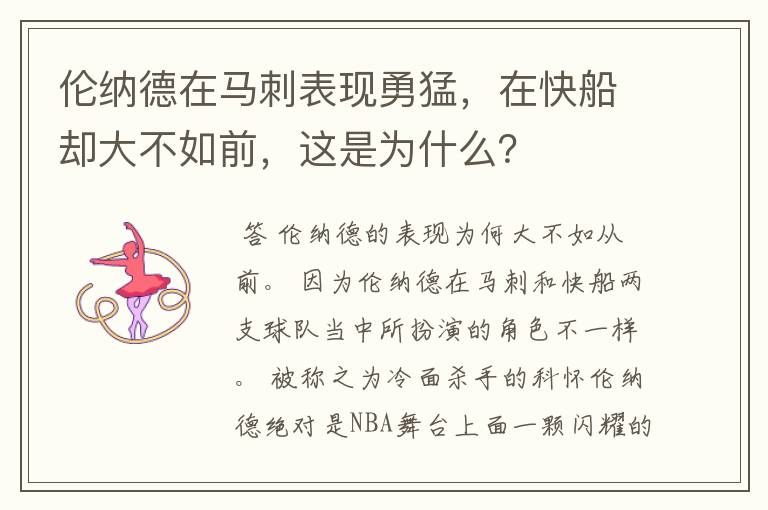 伦纳德在马刺表现勇猛，在快船却大不如前，这是为什么?

答 伦纳德的表现为何大不如从前。 因为伦纳德在马刺和快船两支球队当中所扮演的角色不一样。 被称之为冷面杀手的科怀伦纳德绝对是NBA舞台上面一颗闪耀的